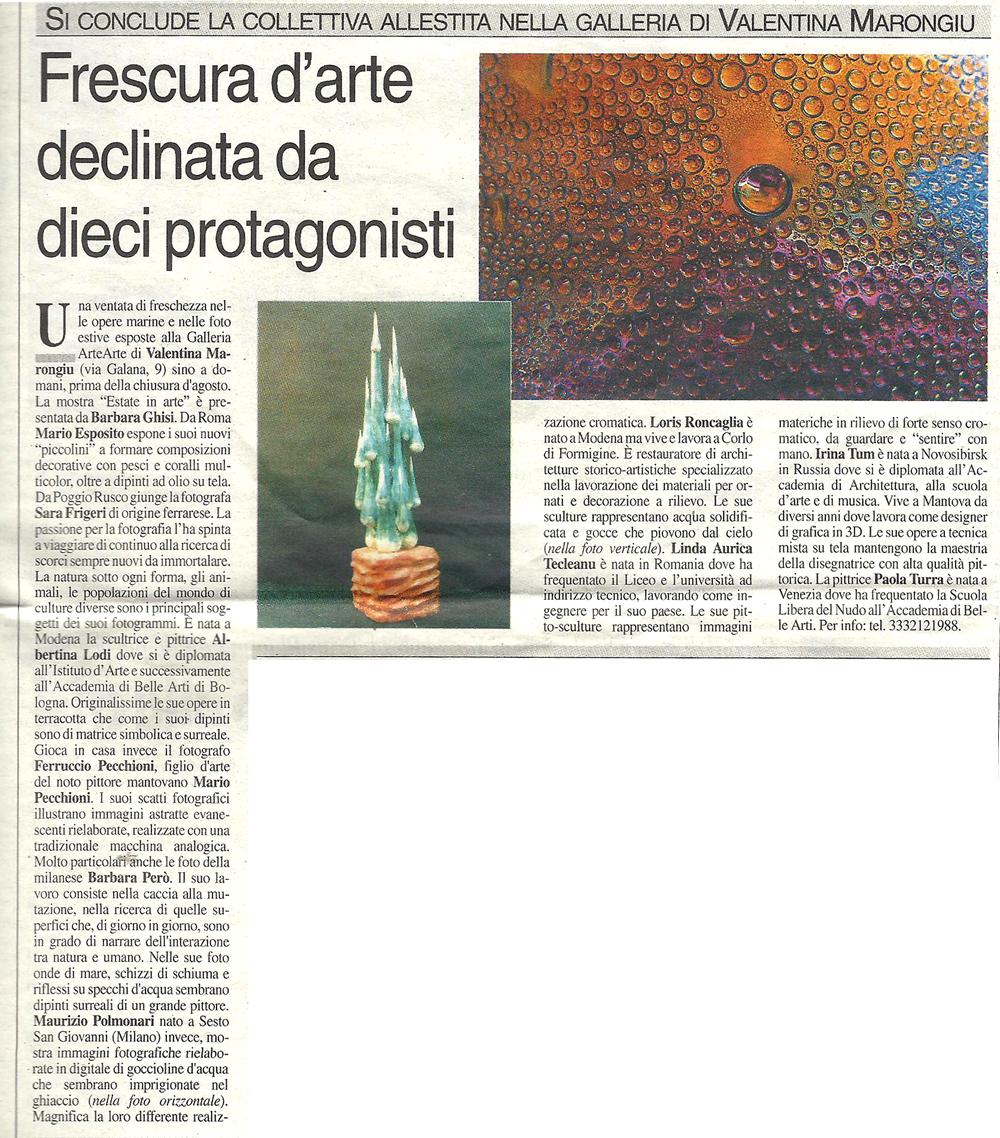 SI CONCLUDE LA COLLETTIVA ALLESTITA NELLA GALLERIA DI VALENTINA MARONGIU

Frescura d'arte declinata da dieci protagonisti

Una ventata di freschezza nelle opere marine e nelle foto estive esposte alla Galleria ArteArte di Valentina Marongiu (via Galana, 9) sino a domani, prima della chiusura d'agosto. La mostra "Estate in arte" è presentata da Barbara Ghisi. Da Roma Mario Esposito espone i suoi nuovi "piccolini" a formare composizioni decorative con pesci e coralli multicolor, oltre a dipinti ad olio su tela. Da Poggio Rusco giunge la fotografa Sara Frigeri di origine ferrarese. La passione per la fotografia l'ha spinta a viaggiare di continuo alla ricerca di scorci sempre nuovi da immortalare. La natura sotto ogni forma, gli animali, le popolazioni del mondo di culture diverse sono i principali soggetti dei suoi fotogrammi. È nata a Modena la scultrice e pittrice Albertina Lodi dove si è diplomata all'Istituto d'Arte e successivamente all'Accademia di Belle Arti di Bologna. Originalissime le sue opere in terracotta che come i suoi dipinti sono di matrice simbolica e surreale. Gioca in casa invece il fotografo Ferruccio Pecchioni, figlio d'arte del noto pittore mantovano Mario Pecchioni. I suoi scatti fotografici illustrano immagini astratte evanescenti rielaborate, realizzate con una tradizionale macchina analogica. Molto particolari anche le foto della milanese Barbara Però. Il suo lavoro consiste nella caccia alla mutazione, nella ricerca di quelle superfici che, di giorno in giorno, sono in grado di narrare dell'interazione tra natura e umano. Nelle sue foto onde di mare, schizzi di schiuma e riflessi su specchi d'acqua sembrano dipinti surreali di un grande pittore. Maurizio Polmonari nato a Sesto San Giovanni (Milano) invece, mostra immagini fotografiche rielaborate in digitale di goccioline d'acqua che sembrano imprigionate nel ghiaccio (nella foto orizzontale). Magnifica la loro differente realizzazione cromatica. Loris Roncaglia è nato a Modena ma vive e lavora a Corlo di Formigine. È restauratore di architetture storico-artistiche specializzato nella lavorazione dei materiali per ornati e decorazione a rilievo. Le sue sculture rappresentano acqua solidificata e gocce che piovono dal cielo (nella foto verticale). Linda Aurica Tecleanu è nata in Romania dove ha frequentato il Liceo e l'università ad indirizzo tecnico, lavorando come ingegnere per il suo paese. Le sue pitto-sculture rappresentano immagini materiche in rilievo di forte senso cromatico, da guardare e "sentire" con mano. Irina Tum è nata a Novosibirsk in Russia dove si è diplomata all'Accademia di Architettura, alla scuola d'arte e di musica. Vive a Mantova da diversi anni dove lavora come designer di grafica in 3D. Le sue opere a tecnica mista su tela mantengono la maestria della disegnatrice con alta qualità pittorica. La pittrice Paola Turra è nata a Venezia dove ha frequentato la Scuola Libera del Nudo all'Accademia di Belle Arti. Per info: tel. 3332121988.